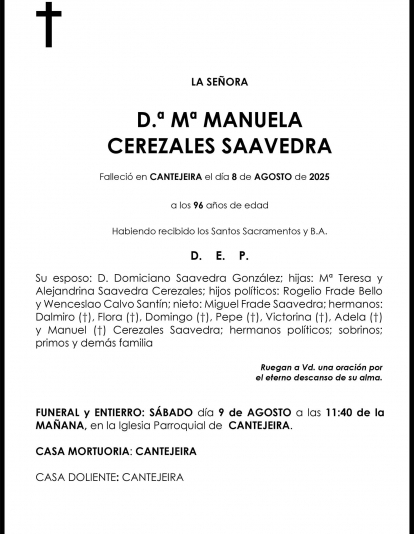 LA SEÑORA

D.ª Mª MANUELA
CEREZALES SAAVEDRA

Falleció en CANTEJEIRA el día 8 de AGOSTO de 2025

a los 96 años de edad

Habiendo recibido los Santos Sacramentos y B.A.

D. E. P.

Su esposo: D. Domiciano Saavedra González; hijas: Mª Teresa y Alejandrina Saavedra Cerezales; hijos políticos: Rogelio Frade Bello y Wenceslao Calvo Santín; nieto: Miguel Frade Saavedra; hermanos: Dalmiro (†), Flora (†), Domingo (†), Pepe (†), Victorina (†), Adela (†) y Manuel (†) Cerezales Saavedra; hermanos políticos; sobrinos; primos y demás familia

Ruegan a Vd. una oración por el eterno descanso de su alma.

FUNERAL y ENTIERRO: SÁBADO día 9 de AGOSTO a las 11:40 de la MAÑANA, en la Iglesia Parroquial de CANTEJEIRA.

CASA MORTUORIA: CANTEJEIRA

CASA DOLIENTE: CANTEJEIRA